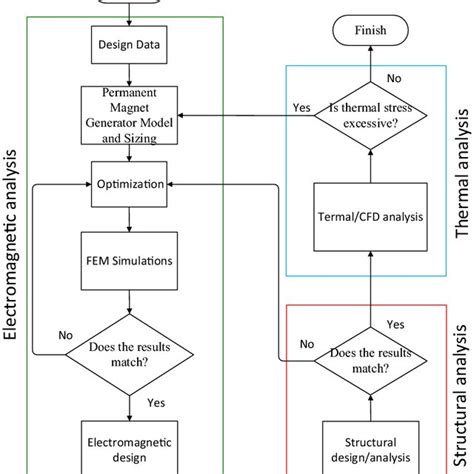 Electromagnetic analysis

Design Data

Permanent Magnet Generator Model and Sizing

Optimization

FEM Simulations

No

Does the results match?

Yes

Electromagnetic design

Finish

No

Yes

Is thermal stress excessive?

Termal/CFD analysis

Thermal analysis

Yes

No

Does the results match?

Structural design/analysis

Structural analysis